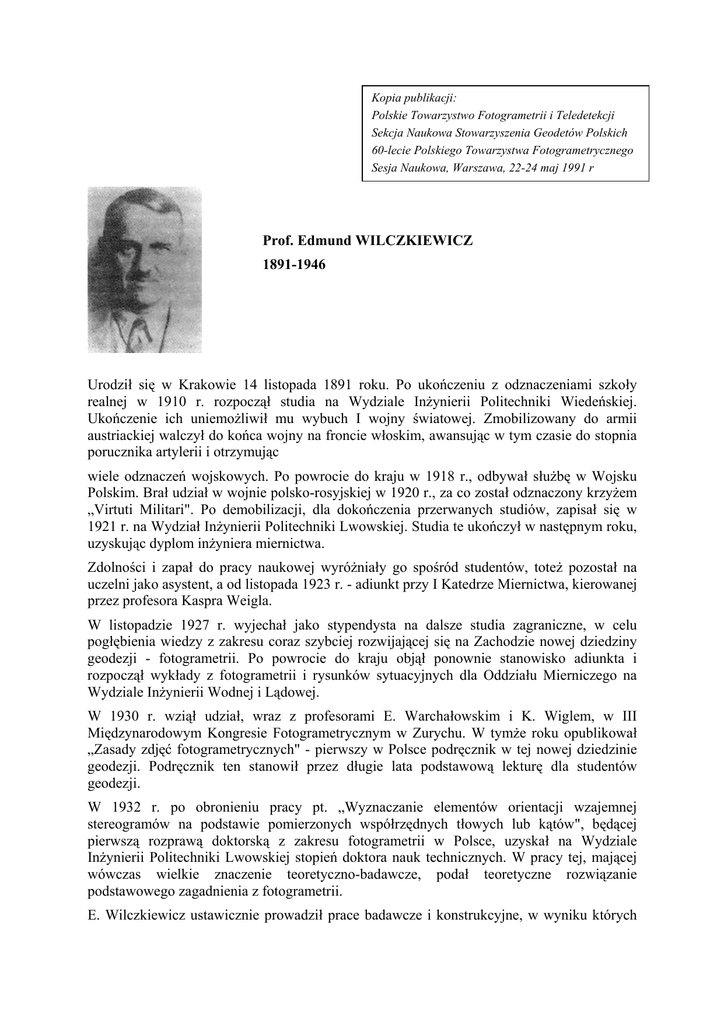 Kopia publikacji:
Polskie Towarzystwo Fotogrametrii i Teledetekcji
Sekcja Naukowa Stowarzyszenia Geodetów Polskich
60-lecie Polskiego Towarzystwa Fotogrametrycznego
Sesja Naukowa, Warszawa, 22-24 maj 1991 r

Prof. Edmund WILCZKIEWICZ
1891-1946

Urodził się w Krakowie 14 listopada 1891 roku. Po ukończeniu z odznaczeniami szkoły realnej w 1910 r. rozpoczął studia na Wydziale Inżynierii Politechniki Wiedeńskiej. Ukończenie ich uniemożliwił mu wybuch I wojny światowej. Zmobilizowany do armii austriackiej walczył do końca wojny na froncie włoskim, awansując w tym czasie do stopnia porucznika artylerii i otrzymując

wiele odznaczeń wojskowych. Po powrocie do kraju w 1918 r., odbywał służbę w Wojsku Polskim. Brał udział w wojnie polsko-rosyjskiej w 1920 r., za co został odznaczony krzyżem „Virtuti Militari". Po demobilizacji, dla dokończenia przerwanych studiów, zapisał się w 1921 r. na Wydział Inżynierii Politechniki Lwowskiej. Studia te ukończył w następnym roku, uzyskując dyplom inżyniera miernictwa.

Zdolności i zapał do pracy naukowej wyróżniały go spośród studentów, toteż pozostał na uczelni jako asystent, a od listopada 1923 r. - adiunkt przy I Katedrze Miernictwa, kierowanej przez profesora Kaspra Weigla.

W listopadzie 1927 r. wyjechał jako stypendysta na dalsze studia zagraniczne, w celu pogłębienia wiedzy z zakresu coraz szybciej rozwijającej się na Zachodzie nowej dziedziny geodezji - fotogrametrii. Po powrocie do kraju objął ponownie stanowisko adiunkta i rozpoczął wykłady z fotogrametrii i rysunków sytuacyjnych dla Oddziału Mierniczego na Wydziale Inżynierii Wodnej i Lądowej.

W 1930 r. wziął udział, wraz z profesorami E. Warchałowskim i K. Wiglem, w III Międzynarodowym Kongresie Fotogrametrycznym w Zurychu. W tymże roku opublikował „Zasady zdjęć fotogrametrycznych" - pierwszy w Polsce podręcznik w tej nowej dziedzinie geodezji. Podręcznik ten stanowił przez długie lata podstawową lekturę dla studentów geodezji.

W 1932 r. po obronieniu pracy pt. „Wyznaczanie elementów orientacji wzajemnej stereogramów na podstawie pomierzonych współrzędnych tłowych lub kątów", będącej pierwszą rozprawą doktorską z zakresu fotogrametrii w Polsce, uzyskał na Wydziale Inżynierii Politechniki Lwowskiej stopień doktora nauk technicznych. W pracy tej, mającej wówczas wielkie znaczenie teoretyczno-badawcze, podał teoretyczne rozwiązanie podstawowego zagadnienia z fotogrametrii.

E. Wilczkiewicz ustawicznie prowadził prace badawcze i konstrukcyjne, w wyniku których